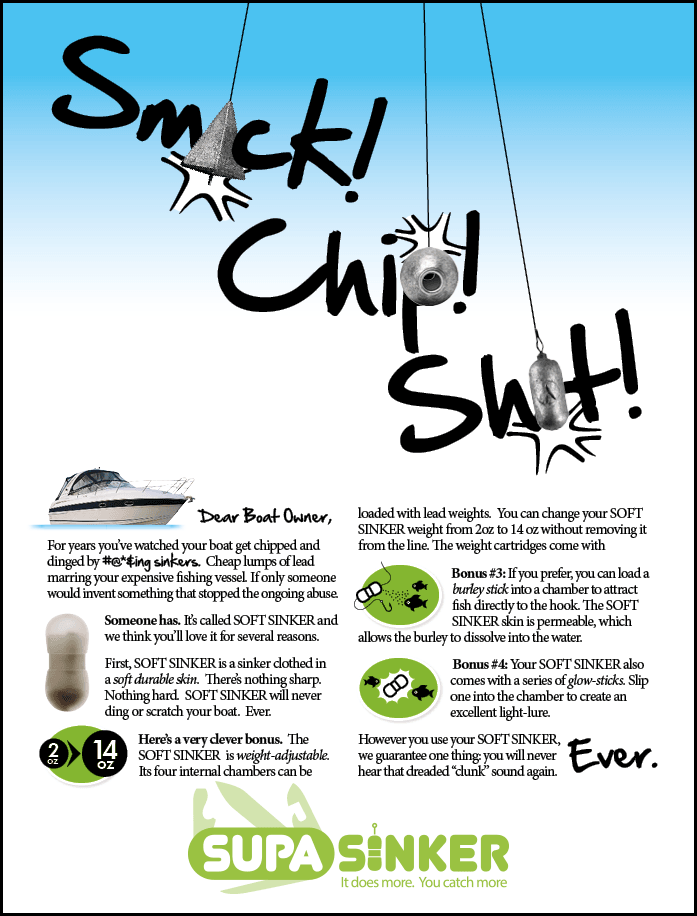 Smack! Chip! Shit!

Dear Boat Owner,

For years you've watched your boat get chipped and dinged by #@*$ing sinkers. Cheap lumps of lead marring your expensive fishing vessel. If only someone would invent something that stopped the ongoing abuse.

Someone has. It's called SOFT SINKER and we think you'll love it for several reasons.

First, SOFT SINKER is a sinker clothed in a soft durable skin. There's nothing sharp. Nothing hard. SOFT SINKER will never ding or scratch your boat. Ever.

2 oz 14 oz

Here's a very clever bonus. The SOFT SINKER is weight-adjustable. Its four internal chambers can be loaded with lead weights. You can change your SOFT SINKER weight from 2oz to 14 oz without removing it from the line. The weight cartridges come with

Bonus #3: If you prefer, you can load a burley stick into a chamber to attract fish directly to the hook. The SOFT SINKER skin is permeable, which allows the burley to dissolve into the water.

Bonus #4: Your SOFT SINKER also comes with a series of glow-sticks. Slip one into the chamber to create an excellent light-lure.

However you use your SOFT SINKER, we guarantee one thing; you will never hear that dreaded "clunk" sound again.

Ever.

SUPA SINKER
It does more. You catch more